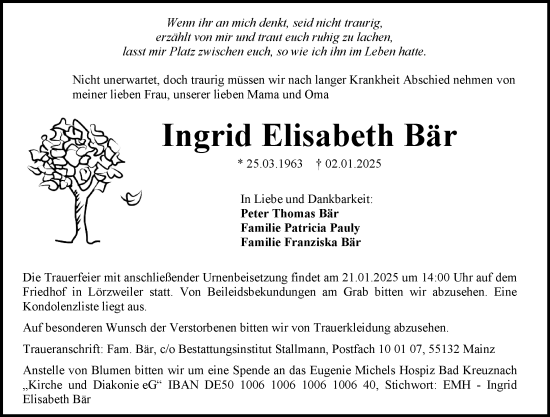 Wenn ihr an mich denkt, seid nicht traurig,
erzählt von mir und traut euch ruhig zu lachen,
lasst mir Platz zwischen euch, so wie ich ihn im Leben hatte.

Nicht unerwartet, doch traurig müssen wir nach langer Krankheit Abschied nehmen von meiner lieben Frau, unserer lieben Mama und Oma

Ingrid Elisabeth Bär

* 25.03.1963 † 02.01.2025

In Liebe und Dankbarkeit:
Peter Thomas Bär
Familie Patricia Pauly
Familie Franziska Bär

Die Trauerfeier mit anschließender Urnenbeisetzung findet am 21.01.2025 um 14:00 Uhr auf dem Friedhof in Lörzweiler statt. Von Beileidsbekundungen am Grab bitten wir abzusehen. Eine Kondolenzliste liegt aus.

Auf besonderen Wunsch der Verstorbenen bitten wir von Trauerkleidung abzusehen.

Traueranschrift: Fam. Bär, c/o Bestattungsinstitut Stallmann, Postfach 10 01 07, 55132 Mainz

Anstelle von Blumen bitten wir um eine Spende an das Eugenie Michels Hospiz Bad Kreuznach „Kirche und Diakonie eG“ IBAN DE50 1006 1006 1006 1006 40, Stichwort: EMH - Ingrid Elisabeth Bär